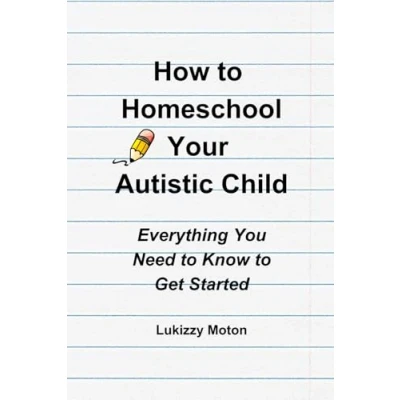 How to
Homeschool
Your
Autistic Child

Everything You
Need to Know to
Get Started

Lukizzy Moton